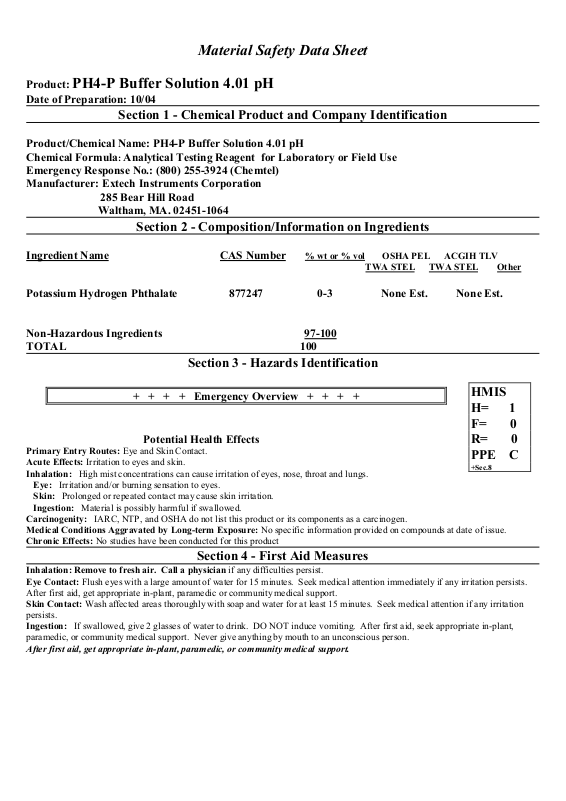 Material Safety Data Sheet

Product: PH4-P Buffer Solution 4.01 pH
Date of Preparation: 10/04

Section 1 - Chemical Product and Company Identification

Product/Chemical Name: PH4-P Buffer Solution 4.01 pH
Chemical Formula: Analytical Testing Reagent for Laboratory or Field Use
Emergency Response No.: (800) 255-3924 (Chemtel)
Manufacturer: Extech Instruments Corporation
285 Bear Hill Road
Waltham, MA. 02451-1064

Section 2 - Composition/Information on Ingredients

| Ingredient Name | CAS Number | % wt or % vol | OSHA PEL TWA STEL | ACGIH TLV TWA STEL | Other |
|---|---|---|---|---|---|
| Potassium Hydrogen Phthalate | 877247 | 0-3 | None Est. | None Est. | |
| Non-Hazardous Ingredients | | 97-100 | | | |
| TOTAL | | 100 | | | |

Section 3 - Hazards Identification

+ + + + Emergency Overview + + + +

HMIS
H= 1
F= 0
R= 0
PPE C
+Sec.8

Potential Health Effects
Primary Entry Routes: Eye and Skin Contact.
Acute Effects: Irritation to eyes and skin.
Inhalation: High mist concentrations can cause irritation of eyes, nose, throat and lungs.
Eye: Irritation and/or burning sensation to eyes.
Skin: Prolonged or repeated contact may cause skin irritation.
Ingestion: Material is possibly harmful if swallowed.
Carcinogenity: IARC, NTP, and OSHA do not list this product or its components as a carcinogen.
Medical Conditions Aggravated by Long-term Exposure: No specific information provided on compounds at date of issue.
Chronic Effects: No studies have been conducted for this product

Section 4 - First Aid Measures

Inhalation: Remove to fresh air. Call a physician if any difficulties persist.
Eye Contact: Flush eyes with a large amount of water for 15 minutes. Seek medical attention immediately if any irritation persists. After first aid, get appropriate in-plant, paramedic or community medical support.
Skin Contact: Wash affected areas thoroughly with soap and water for at least 15 minutes. Seek medical attention if any irritation persists.
Ingestion: If swallowed, give 2 glasses of water to drink. DO NOT induce vomiting. After first aid, seek appropriate in-plant, paramedic, or community medical support. Never give anything by mouth to an unconscious person.
After first aid, get appropriate in-plant, paramedic, or community medical support.